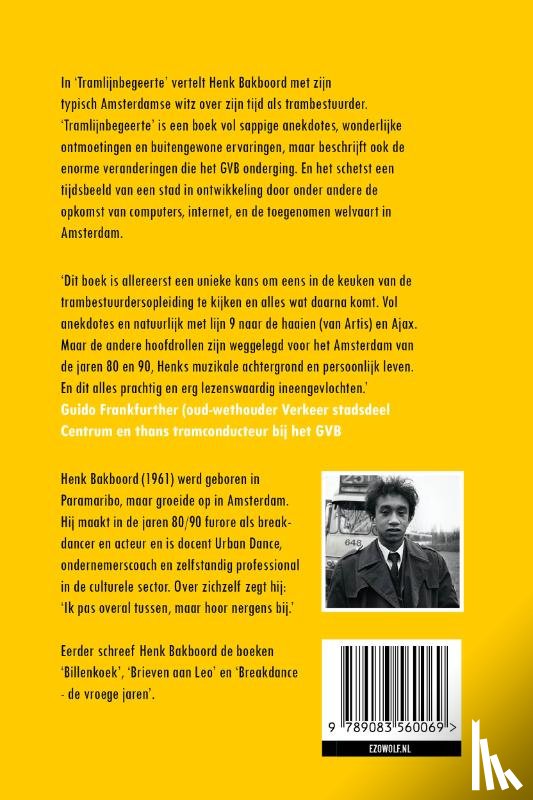 In 'Tramlijnbegeerte' vertelt Henk Bakboord met zijn typisch Amsterdamse witz over zijn tijd als trambestuurder. 'Tramlijnbegeerte' is een boek vol sappige anekdotes, wonderlijke ontmoetingen en buitengewone ervaringen, maar beschrijft ook de enorme veranderingen die het GVB onderging. En het schetst een tijdsbeeld van een stad in ontwikkeling door onder andere de opkomst van computers, internet, en de toegenomen welvaart in Amsterdam.

'Dit boek is allereerst een unieke kans om eens in de keuken van de trambestuurdersopleiding te kijken en alles wat daarna komt. Vol anekdotes en natuurlijk met lijn 9 naar de haaien (van Artis) en Ajax. Maar de andere hoofdrollen zijn weggelegd voor het Amsterdam van de jaren 80 en 90, Henks muzikale achtergrond en persoonlijk leven. En dit alles prachtig en erg lezenswaardig ineengevlochten.'
Guido Frankfurther (oud-wethouder Verkeer stadsdeel Centrum en thans tramconducteur bij het GVB

Henk Bakboord (1961) werd geboren in Paramaribo, maar groeide op in Amsterdam. Hij maakt in de jaren 80/90 furore als breakdancer en acteur en is docent Urban Dance, ondernemerscoach en zelfstandig professional in de culturele sector. Over zichzelf zegt hij: 'Ik pas overal tussen, maar hoor nergens bij.'

25

648

Eerder schreef Henk Bakboord de boeken 'Billenkoek', 'Brieven aan Leo' en 'Breakdance - de vroege jaren'.

9 789083 560069 >

EZOWOLF.NL